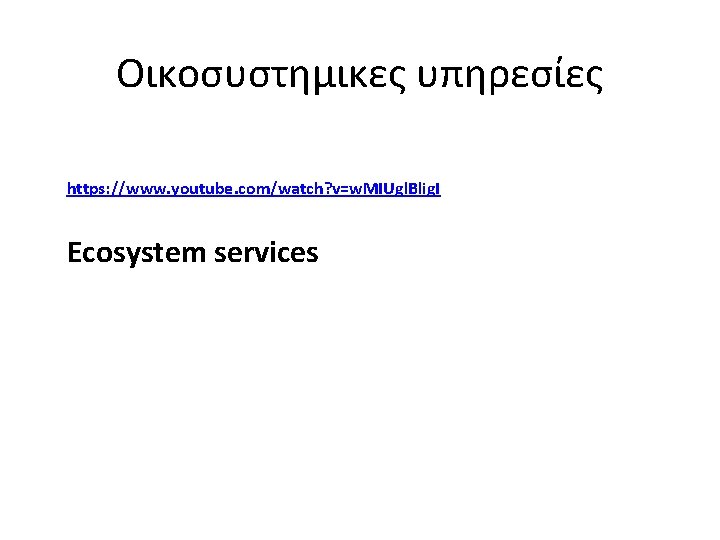 Οικοσυστημικες υπηρεσίες

https://www.youtube.com/watch?v=wMIUglBligI

Ecosystem services